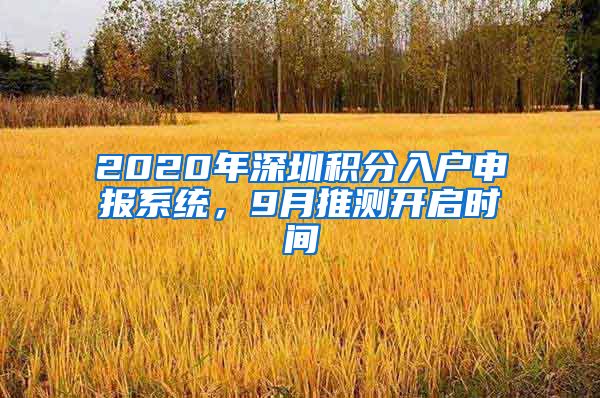 2020年深圳积分入户申报系统，9月推测开启时间